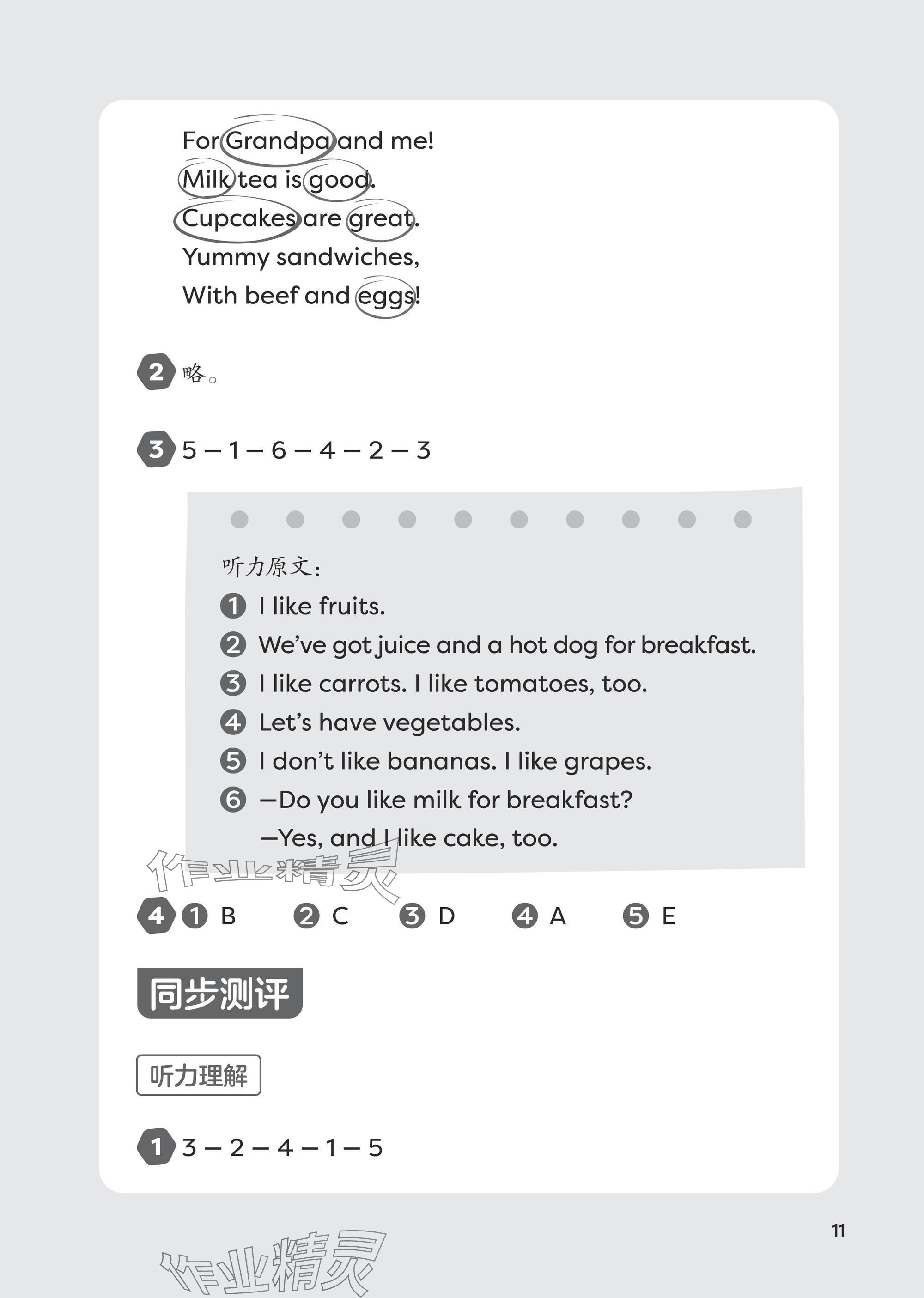 For Grandpa and me!
Milk tea is good.
Cupcakes are great.
Yummy sandwiches,
With beef and eggs!

2 略。

3 5 — 1 — 6 — 4 — 2 — 3

听力原文：
1 I like fruits.
2 We've got juice and a hot dog for breakfast.
3 I like carrots. I like tomatoes, too.
4 Let's have vegetables.
5 I don't like bananas. I like grapes.
6 —Do you like milk for breakfast?
—Yes, and I like cake, too.

作业精灵

4 1 B 2 C 3 D 4 A 5 E

同步测评

听力理解

1 3 — 2 — 4 — 1 — 5

11

作业精灵